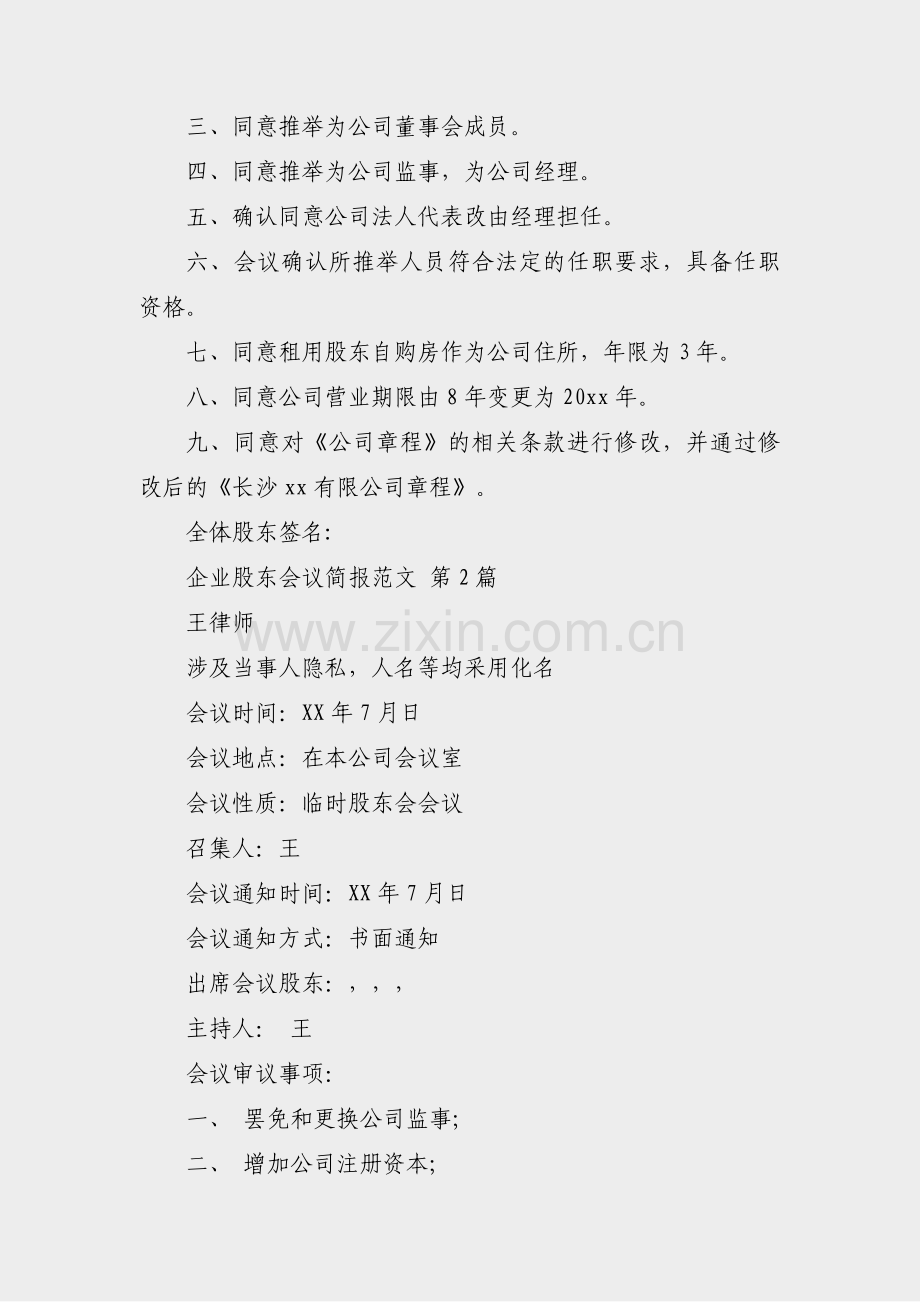 三、同意推举为公司董事会成员。

四、同意推举为公司监事，为公司经理。

五、确认同意公司法人代表改由经理担任。

六、会议确认所推举人员符合法定的任职要求，具备任职资格。

七、同意租用股东自购房作为公司住所，年限为 3 年。

八、同意公司营业期限由 8 年变更为 20xx 年。

九、同意对《公司章程》的相关条款进行修改，并通过修改后的《长沙 xx 有限公司章程》。

全体股东签名:

企业股东会议简报范文 第 2 篇

王律师

www.zixin.com.cn

涉及当事人隐私，人名等均采用化名

会议时间: XX 年 7 月日

会议地点: 在本公司会议室

会议性质: 临时股东会会议

召集人: 王

会议通知时间: XX 年 7 月日

会议通知方式: 书面通知

出席会议股东: ，，，

主持人: 王

会议审议事项:

一、 罢免和更换公司监事;

二、 增加公司注册资本;